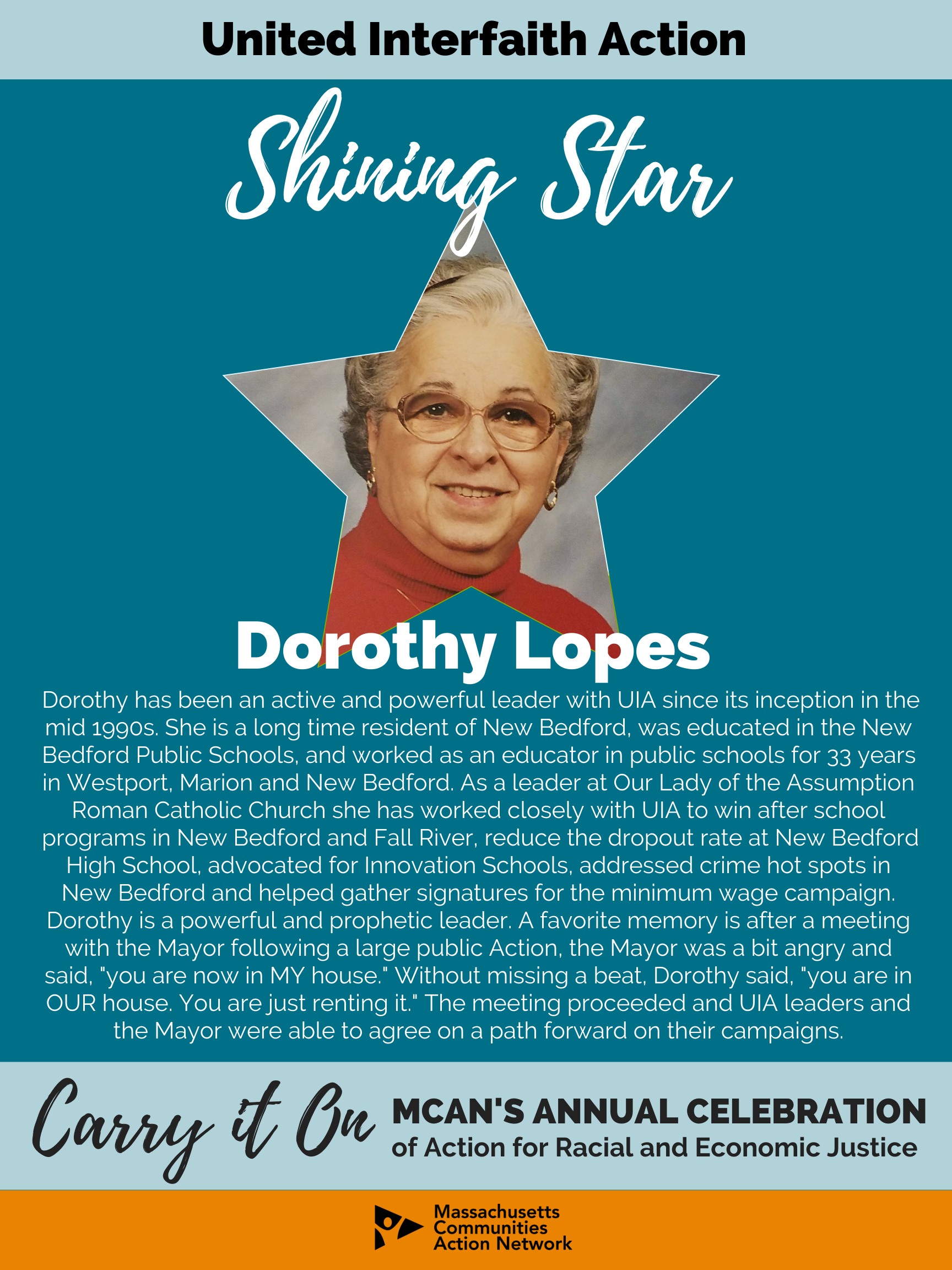 United Interfaith Action

Shining Star

Dorothy Lopes

Dorothy has been an active and powerful leader with UIA since its inception in the mid 1990s. She is a long time resident of New Bedford, was educated in the New Bedford Public Schools, and worked as an educator in public schools for 33 years in Westport, Marion and New Bedford. As a leader at Our Lady of the Assumption Roman Catholic Church she has worked closely with UIA to win after school programs in New Bedford and Fall River, reduce the dropout rate at New Bedford High School, advocated for Innovation Schools, addressed crime hot spots in New Bedford and helped gather signatures for the minimum wage campaign. Dorothy is a powerful and prophetic leader. A favorite memory is after a meeting with the Mayor following a large public Action, the Mayor was a bit angry and said, "you are now in MY house." Without missing a beat, Dorothy said, "you are in OUR house. You are just renting it." The meeting proceeded and UIA leaders and the Mayor were able to agree on a path forward on their campaigns.

Carry it On

MCAN'S ANNUAL CELEBRATION
of Action for Racial and Economic Justice

Massachusetts
Communities
Action Network